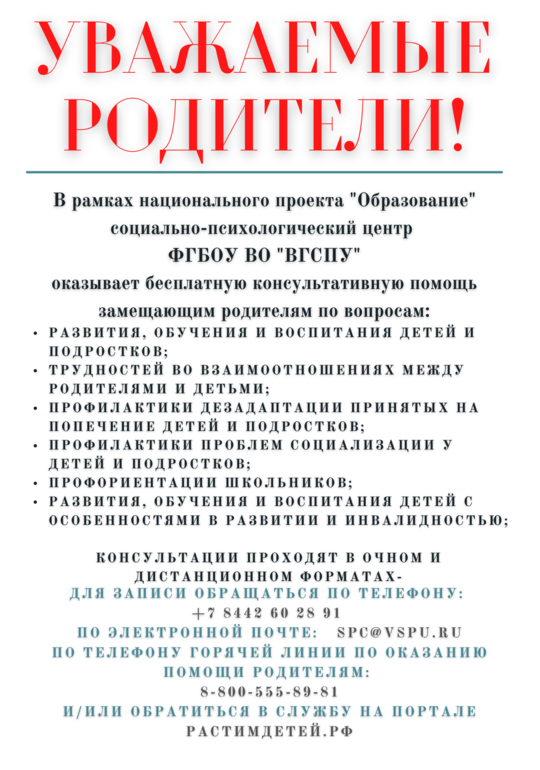 УВАЖАЕМЫЕ РОДИТЕЛИ!

В рамках национального проекта "Образование" социально-психологический центр ФГБОУ ВО "ВГСПУ" оказывает бесплатную консультативную помощь замещающим родителям по вопросам:

• РАЗВИТИЯ, ОБУЧЕНИЯ И ВОСПИТАНИЯ ДЕТЕЙ И ПОДРОСТКОВ;
• ТРУДНОСТЕЙ ВО ВЗАИМООТНОШЕНИЯХ МЕЖДУ РОДИТЕЛЯМИ И ДЕТЬМИ;
• ПРОФИЛАКТИКИ ДЕЗАДАПТАЦИИ ПРИНЯТЫХ НА ПОПЕЧЕНИЕ ДЕТЕЙ И ПОДРОСТКОВ;
• ПРОФИЛАКТИКИ ПРОБЛЕМ СОЦИАЛИЗАЦИИ У ДЕТЕЙ И ПОДРОСТКОВ;
• ПРОФОРИЕНТАЦИИ ШКОЛЬНИКОВ;
• РАЗВИТИЯ, ОБУЧЕНИЯ И ВОСПИТАНИЯ ДЕТЕЙ С ОСОБЕННОСТЯМИ В РАЗВИТИИ И ИНВАЛИДНОСТЬЮ;

КОНСУЛЬТАЦИИ ПРОХОДЯТ В ОЧНОМ И ДИСТАНЦИОННОМ ФОРМАТАХ-

ДЛЯ ЗАПИСИ ОБРАЩАТЬСЯ ПО ТЕЛЕФОНУ:
+7 8442 60 28 91
ПО ЭЛЕКТРОННОЙ ПОЧТЕ: SPC@VSPU.RU
ПО ТЕЛЕФОНУ ГОРЯЧЕЙ ЛИНИИ ПО ОКАЗАНИЮ ПОМОЩИ РОДИТЕЛЯМ:
8-800-555-89-81
И/ИЛИ ОБРАТИТЬСЯ В СЛУЖБУ НА ПОРТАЛЕ
РАСТИМДЕТЕЙ.РФ